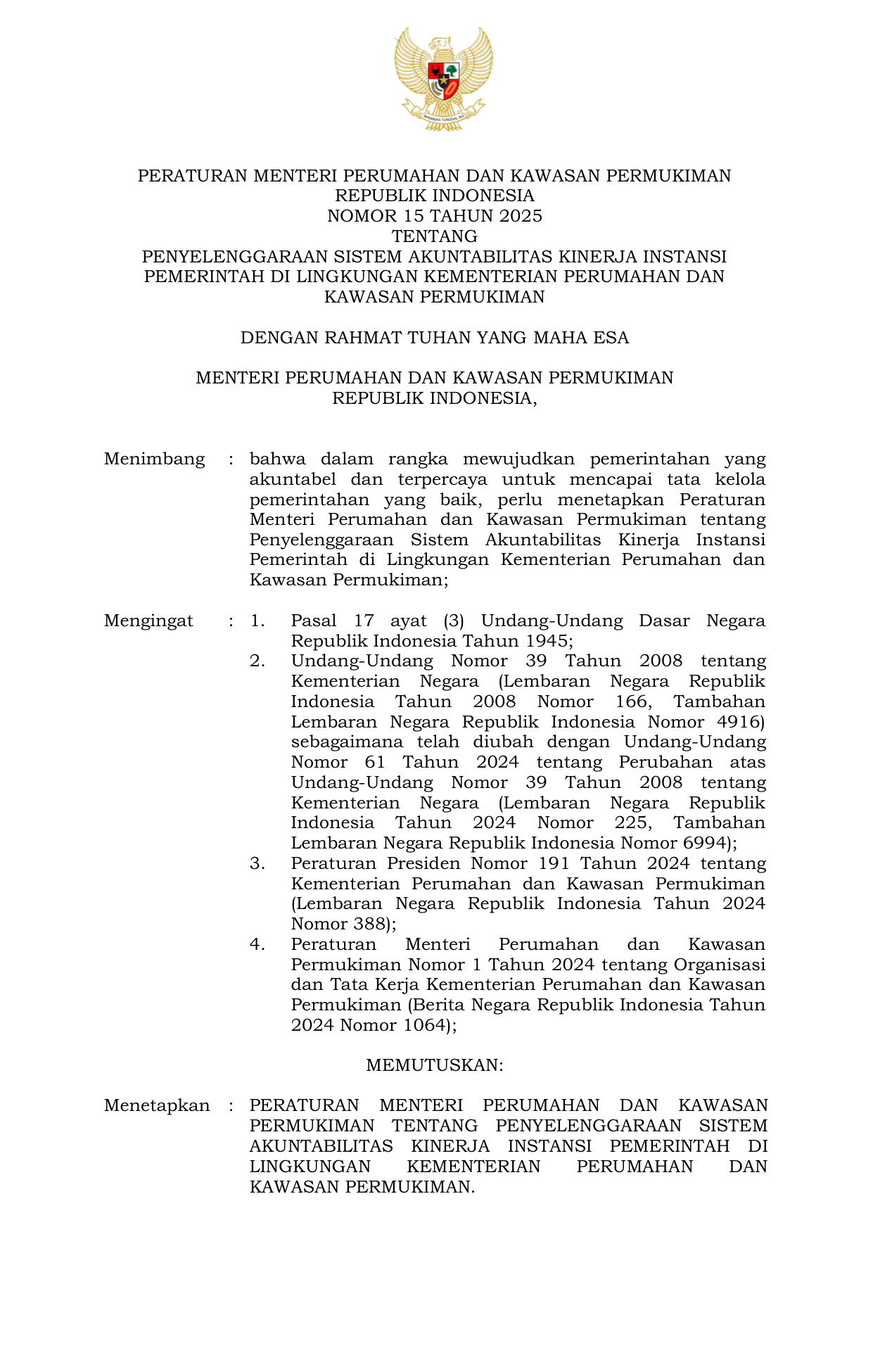 BHINNEKA TUNGGAL IKA

PERATURAN MENTERI PERUMAHAN DAN KAWASAN PERMUKIMAN
REPUBLIK INDONESIA
NOMOR 15 TAHUN 2025
TENTANG
PENYELENGGARAAN SISTEM AKUNTABILITAS KINERJA INSTANSI PEMERINTAH DI LINGKUNGAN KEMENTERIAN PERUMAHAN DAN KAWASAN PERMUKIMAN

DENGAN RAHMAT TUHAN YANG MAHA ESA

MENTERI PERUMAHAN DAN KAWASAN PERMUKIMAN
REPUBLIK INDONESIA,

Menimbang : bahwa dalam rangka mewujudkan pemerintahan yang akuntabel dan terpercaya untuk mencapai tata kelola pemerintahan yang baik, perlu menetapkan Peraturan Menteri Perumahan dan Kawasan Permukiman tentang Penyelenggaraan Sistem Akuntabilitas Kinerja Instansi Pemerintah di Lingkungan Kementerian Perumahan dan Kawasan Permukiman;

Mengingat : 1. Pasal 17 ayat (3) Undang-Undang Dasar Negara Republik Indonesia Tahun 1945;
2. Undang-Undang Nomor 39 Tahun 2008 tentang Kementerian Negara (Lembaran Negara Republik Indonesia Tahun 2008 Nomor 166, Tambahan Lembaran Negara Republik Indonesia Nomor 4916) sebagaimana telah diubah dengan Undang-Undang Nomor 61 Tahun 2024 tentang Perubahan atas Undang-Undang Nomor 39 Tahun 2008 tentang Kementerian Negara (Lembaran Negara Republik Indonesia Tahun 2024 Nomor 225, Tambahan Lembaran Negara Republik Indonesia Nomor 6994);
3. Peraturan Presiden Nomor 191 Tahun 2024 tentang Kementerian Perumahan dan Kawasan Permukiman (Lembaran Negara Republik Indonesia Tahun 2024 Nomor 388);
4. Peraturan Menteri Perumahan dan Kawasan Permukiman Nomor 1 Tahun 2024 tentang Organisasi dan Tata Kerja Kementerian Perumahan dan Kawasan Permukiman (Berita Negara Republik Indonesia Tahun 2024 Nomor 1064);

MEMUTUSKAN:

Menetapkan : PERATURAN MENTERI PERUMAHAN DAN KAWASAN PERMUKIMAN TENTANG PENYELENGGARAAN SISTEM AKUNTABILITAS KINERJA INSTANSI PEMERINTAH DI LINGKUNGAN KEMENTERIAN PERUMAHAN DAN KAWASAN PERMUKIMAN.